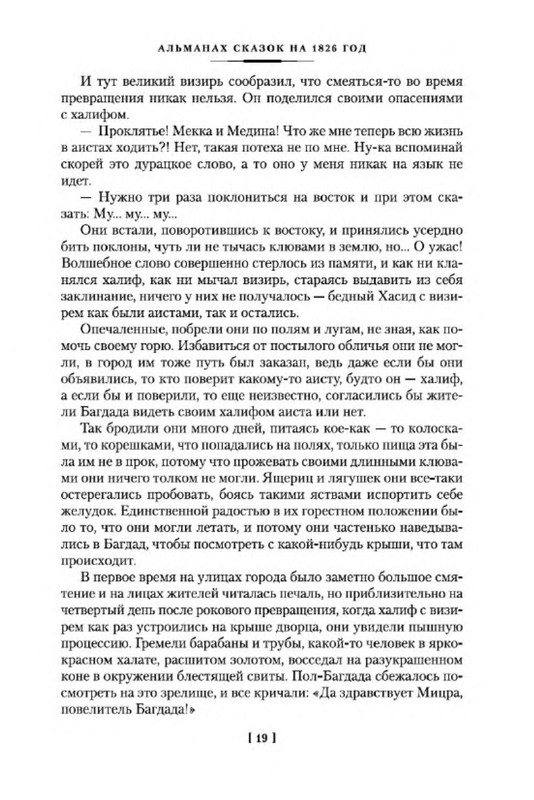 АЛЬМАНАХ СКАЗОК НА 1826 ГОД

И тут великий визирь сообразил, что смеяться-то во время превращения никак нельзя. Он поделился своими опасениями с халифом.

— Проклятье! Мекка и Медина! Что же мне теперь всю жизнь в аистах ходить?! Нет, такая потеха не по мне. Ну-ка вспоминай скорей это дурацкое слово, а то оно у меня никак на язык не идет.

— Нужно три раза поклониться на восток и при этом сказать: Му... му... му...

Они встали, поворотившись к востоку, и принялись усердно бить поклоны, чуть ли не тычась клювами в землю, но... О ужас! Волшебное слово совершенно стерлось из памяти, и как ни кланялся халиф, как ни мычал визирь, стараясь выдавить из себя заклинание, ничего у них не получалось — бедный Хасид с визирем как были аистами, так и остались.

Опечаленные, побрели они по полям и лугам, не зная, как помочь своему горю. Избавиться от постылого обличья они не могли, в город им тоже путь был заказан, ведь даже если бы они объявились, то кто поверит какому-то аисту, будто он — халиф, а если бы и поверили, то еще неизвестно, согласились бы жители Багдада видеть своим халифом аиста или нет.

Так бродили они много дней, питаясь кое-как — то колосками, то корешками, что попадались на полях, только пища эта была им не в прок, потому что прожевать своими длинными клювами они ничего толком не могли. Ящериц и лягушек они все-таки остерегались пробовать, боясь такими яствами испортить себе желудок. Единственной радостью в их горестном положении было то, что они могли летать, и потому они частенько наведывались в Багдад, чтобы посмотреть с какой-нибудь крыши, что там происходит.

В первое время на улицах города было заметно большое смятение и на лицах жителей читалась печаль, но приблизительно на четвертый день после рокового превращения, когда халиф с визирем как раз устроились на крыше дворца, они увидели пышную процессию. Гремели барабаны и трубы, какой-то человек в ярко-красном халате, расшитом золотом, восседал на разукрашенном коне в окружении блестящей свиты. Пол-Багдада сбежалось посмотреть на это зрелище, и все кричали: «Да здравствует Мицра, повелитель Багдада!»

[ 19 ]